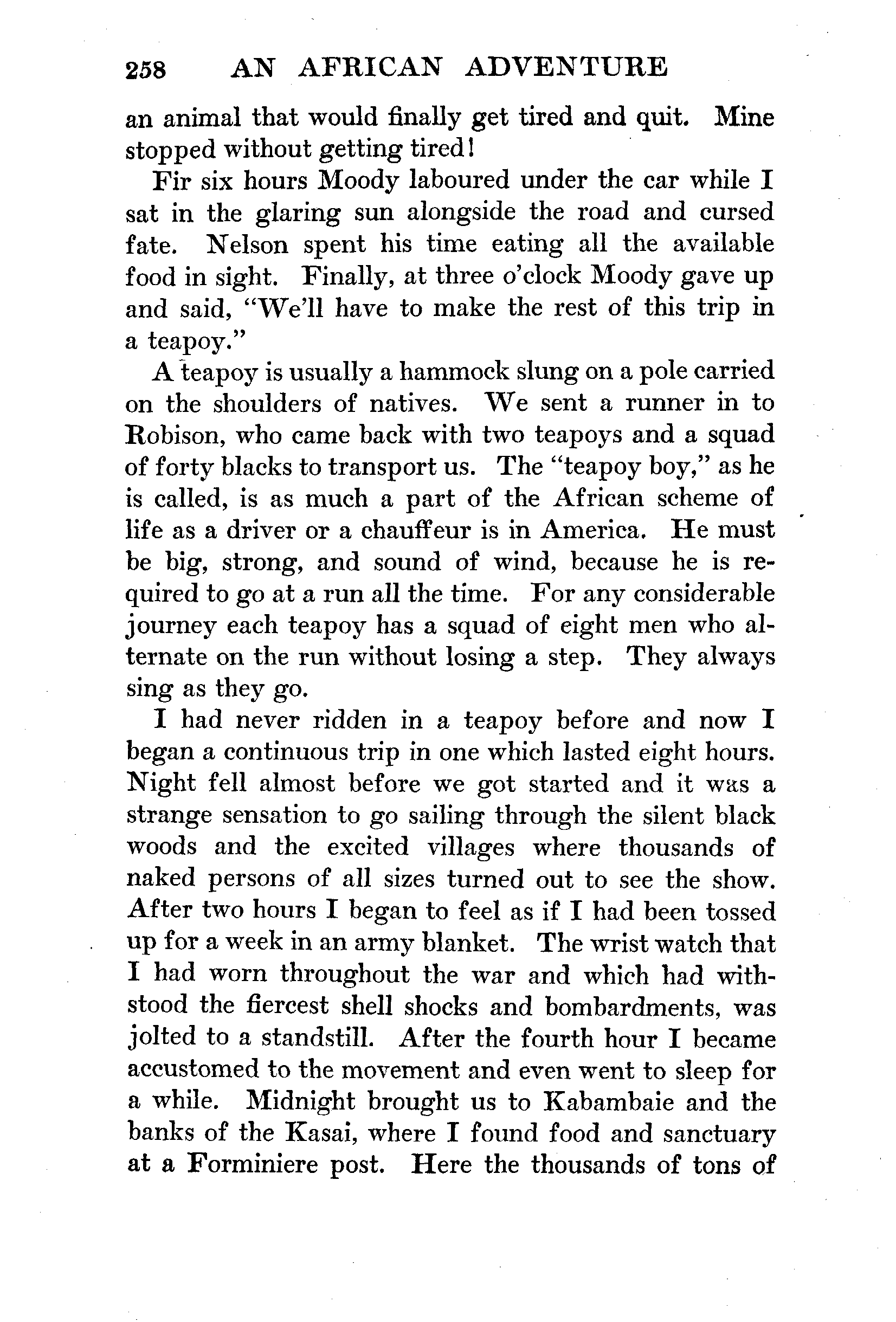 258 AN AFRICAN ADVENTURE

an animal that would finally get tired and quit. Mine stopped without getting tired!

Fir six hours Moody laboured under the car while I sat in the glaring sun alongside the road and cursed fate. Nelson spent his time eating all the available food in sight. Finally, at three o'clock Moody gave up and said, "We'll have to make the rest of this trip in a teapoy."

A teapoy is usually a hammock slung on a pole carried on the shoulders of natives. We sent a runner in to Robison, who came back with two teapoys and a squad of forty blacks to transport us. The "teapoy boy," as he is called, is as much a part of the African scheme of life as a driver or a chauffeur is in America. He must be big, strong, and sound of wind, because he is required to go at a run all the time. For any considerable journey each teapoy has a squad of eight men who alternate on the run without losing a step. They always sing as they go.

I had never ridden in a teapoy before and now I began a continuous trip in one which lasted eight hours. Night fell almost before we got started and it was a strange sensation to go sailing through the silent black woods and the excited villages where thousands of naked persons of all sizes turned out to see the show. After two hours I began to feel as if I had been tossed up for a week in an army blanket. The wrist watch that I had worn throughout the war and which had withstood the fiercest shell shocks and bombardments, was jolted to a standstill. After the fourth hour I became accustomed to the movement and even went to sleep for a while. Midnight brought us to Kabambaie and the banks of the Kasai, where I found food and sanctuary at a Forminiere post. Here the thousands of tons of